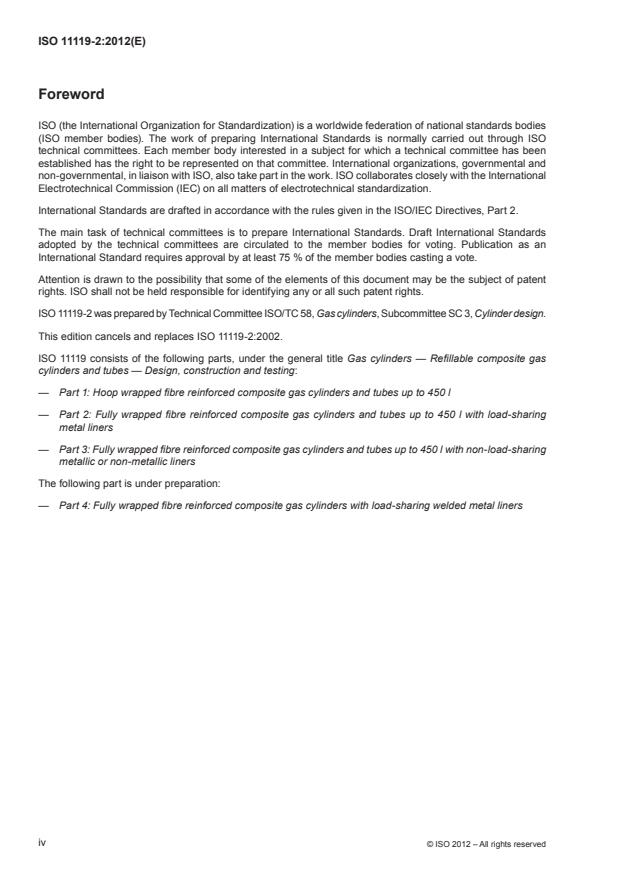 ISO 11119-2:2012(E)

Foreword

ISO (the International Organization for Standardization) is a worldwide federation of national standards bodies (ISO member bodies). The work of preparing International Standards is normally carried out through ISO technical committees. Each member body interested in a subject for which a technical committee has been established has the right to be represented on that committee. International organizations, governmental and non-governmental, in liaison with ISO, also take part in the work. ISO collaborates closely with the International Electrotechnical Commission (IEC) on all matters of electrotechnical standardization.

International Standards are drafted in accordance with the rules given in the ISO/IEC Directives, Part 2.

The main task of technical committees is to prepare International Standards. Draft International Standards adopted by the technical committees are circulated to the member bodies for voting. Publication as an International Standard requires approval by at least 75 % of the member bodies casting a vote.

Attention is drawn to the possibility that some of the elements of this document may be the subject of patent rights. ISO shall not be held responsible for identifying any or all such patent rights.

ISO 11119-2 was prepared by Technical Committee ISO/TC 58, Gas cylinders, Subcommittee SC 3, Cylinder design.

This edition cancels and replaces ISO 11119-2:2002.

ISO 11119 consists of the following parts, under the general title Gas cylinders — Refillable composite gas cylinders and tubes — Design, construction and testing:

— Part 1: Hoop wrapped fibre reinforced composite gas cylinders and tubes up to 450 l

— Part 2: Fully wrapped fibre reinforced composite gas cylinders and tubes up to 450 l with load-sharing metal liners

— Part 3: Fully wrapped fibre reinforced composite gas cylinders and tubes up to 450 l with non-load-sharing metallic or non-metallic liners

The following part is under preparation:

— Part 4: Fully wrapped fibre reinforced composite gas cylinders with load-sharing welded metal liners

iv

© ISO 2012 – All rights reserved